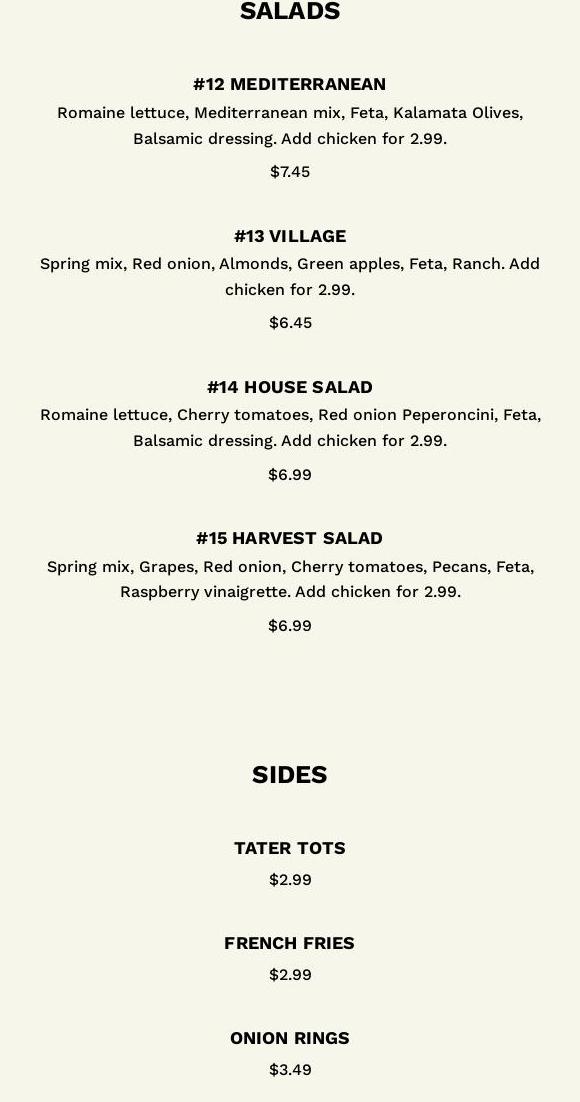 SALADS

#12 MEDITERRANEAN
Romaine lettuce, Mediterranean mix, Feta, Kalamata Olives, Balsamic dressing. Add chicken for 2.99.
$7.45

#13 VILLAGE
Spring mix, Red onion, Almonds, Green apples, Feta, Ranch. Add chicken for 2.99.
$6.45

#14 HOUSE SALAD
Romaine lettuce, Cherry tomatoes, Red onion Peperoncini, Feta, Balsamic dressing. Add chicken for 2.99.
$6.99

#15 HARVEST SALAD
Spring mix, Grapes, Red onion, Cherry tomatoes, Pecans, Feta, Raspberry vinaigrette. Add chicken for 2.99.
$6.99

SIDES

TATER TOTS
$2.99

FRENCH FRIES
$2.99

ONION RINGS
$3.49